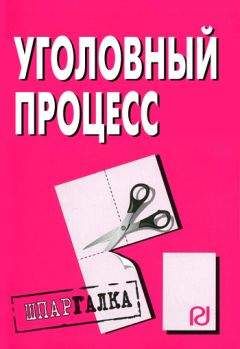 УГОЛОВНЫЙ ПРОЦЕСС

ШПАРГАЛКА